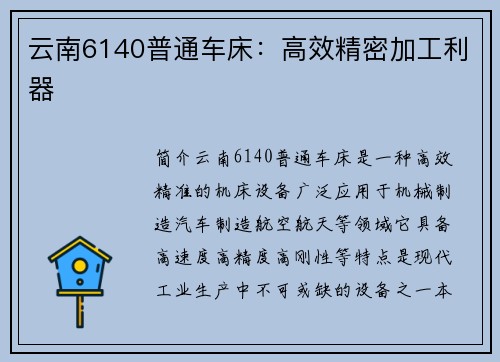 云南6140普通车床：高效精密加工利器

简介云南6140普通车床是一种高效精准的机床设备广泛应用于机械制造汽车制造航空航天等领域它具备高速度高精度高刚性等特点是现代工业生产中不可或缺的设备之一本